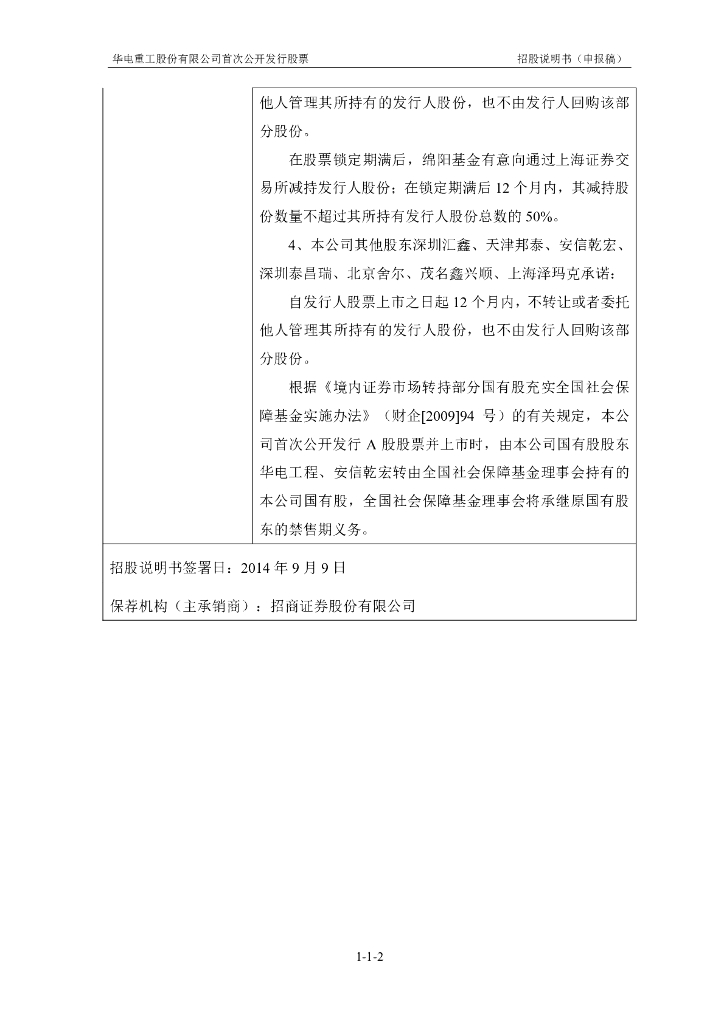 华电重工股份有限公司首次公开发行股票　　招股说明书（申报稿）

他人管理其所持有的发行人股份，也不由发行人回购该部分股份。

在股票锁定期满后，绵阳基金有意向通过上海证券交易所减持发行人股份；在锁定期满后 12 个月内，其减持股份数量不超过其所持有发行人股份总数的 50%。

4、本公司其他股东深圳汇鑫、天津邦泰、安信乾宏、深圳泰昌瑞、北京舍尔、茂名鑫兴顺、上海泽玛克承诺：

自发行人股票上市之日起 12 个月内，不转让或者委托他人管理其所持有的发行人股份，也不由发行人回购该部分股份。

根据《境内证券市场转持部分国有股充实全国社会保障基金实施办法》（财企[2009]94 号）的有关规定，本公司首次公开发行 A 股股票并上市时，由本公司国有股股东华电工程、安信乾宏转由全国社会保障基金理事会持有的本公司国有股，全国社会保障基金理事会将承继原国有股东的禁售期义务。

招股说明书签署日：2014 年 9 月 9 日

保荐机构（主承销商）：招商证券股份有限公司

1-1-2